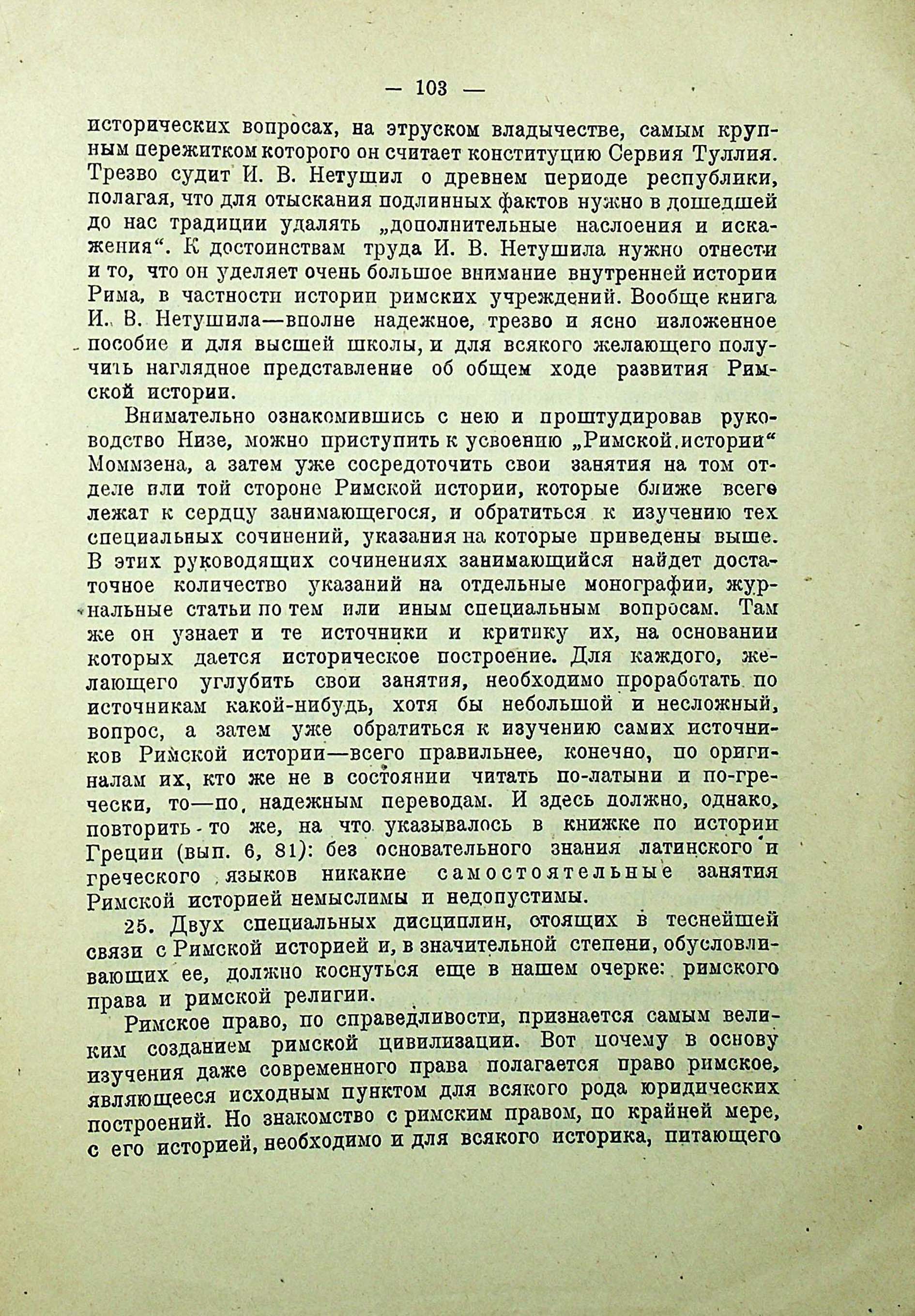 — 103 —

исторических вопросах, на этруском владычестве, самым крупным пережитком которого он считает конституцию Сервия Туллия. Трезво судит И. В. Нетушил о древнем периоде республики, полагая, что для отыскания подлинных фактов нужно в дошедшей до нас традиции удалять „дополнительные наслоения и искажения“. К достоинствам труда И. В. Нетушила нужно отнести и то, что он уделяет очень большое внимание внутренней истории Рима, в частности истории римских учреждений. Вообще книга И. В. Нетушила—вполне надежное, трезво и ясно изложенное пособие и для высшей школы, и для всякого желающего получить наглядное представление об общем ходе развития Римской истории.

Внимательно ознакомившись с нею и проштудировав руководство Низе, можно приступить к усвоению „Римской истории“ Моммзена, а затем уже сосредоточить свои занятия на том отделе или той стороне Римской истории, которые ближе всего лежат к сердцу занимающегося, и обратиться к изучению тех специальных сочинений, указания на которые приведены выше. В этих руководящих сочинениях занимающийся найдет достаточное количество указаний на отдельные монографии, журнальные статьи по тем или иным специальным вопросам. Там же он узнает и те источники и критику их, на основании которых дается историческое построение. Для каждого, желающего углубить свои занятия, необходимо проработать по источникам какой-нибудь, хотя бы небольшой и несложный, вопрос, а затем уже обратиться к изучению самих источников Римской истории—всего правильнее, конечно, по оригиналам их, кто же не в состоянии читать по-латыни и по-гречески, то—по надежным переводам. И здесь должно, однако, повторить то же, на что указывалось в книжке по истории Греции (вып. 6, 81): без основательного знания латинского и греческого языков никакие самостоятельные занятия Римской историей немыслимы и недопустимы.

25. Двух специальных дисциплин, стоящих в теснейшей связи с Римской историей и, в значительной степени, обусловливающих ее, должно коснуться еще в нашем очерке: римского права и римской религии.

Римское право, по справедливости, признается самым великим созданием римской цивилизации. Вот почему в основу изучения даже современного права полагается право римское, являющееся исходным пунктом для всякого рода юридических построений. Но знакомство с римским правом, по крайней мере, с его историей, необходимо и для всякого историка, питающего